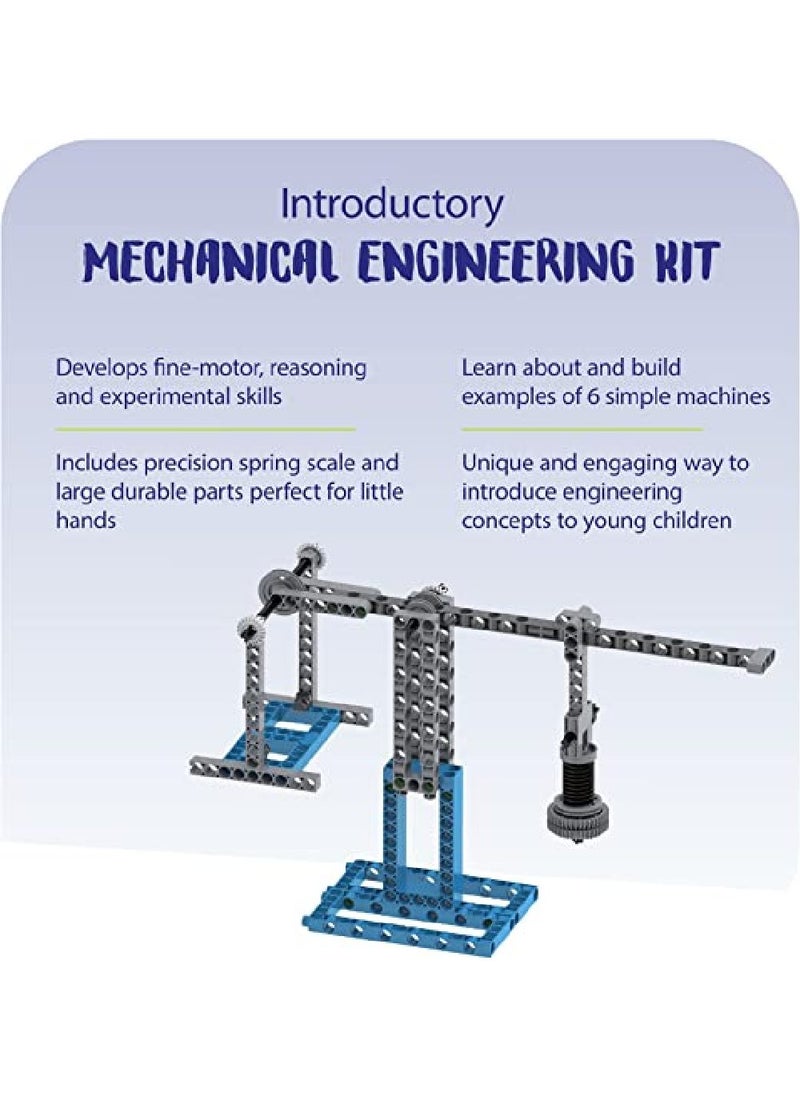 Introductory
MECHANICAL ENGINEERING KIT

Develops fine-motor, reasoning and experimental skills

Includes precision spring scale and large durable parts perfect for little hands

Learn about and build examples of 6 simple machines

Unique and engaging way to introduce engineering concepts to young children